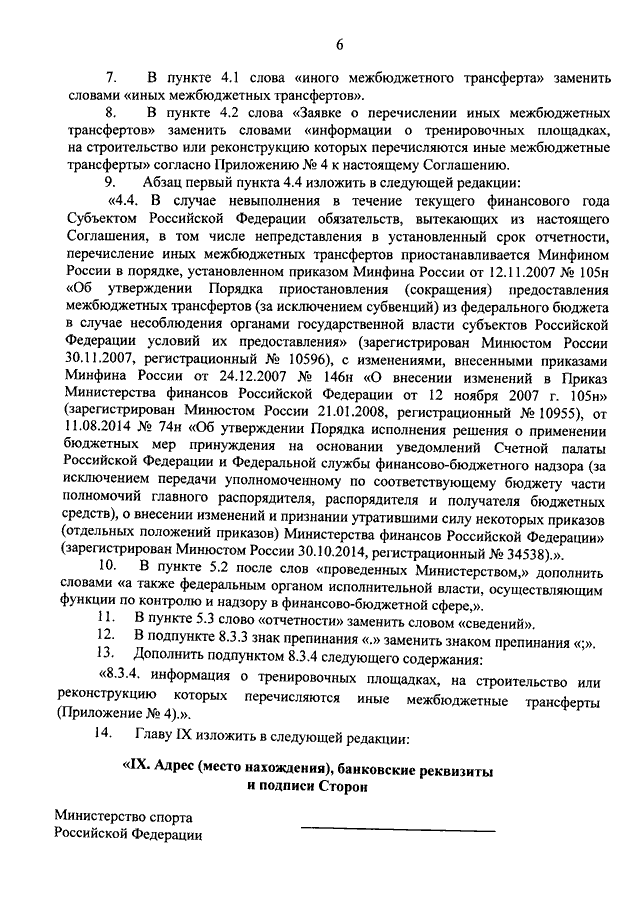 6

7. В пункте 4.1 слова «иного межбюджетного трансферта» заменить словами «иных межбюджетных трансфертов».

8. В пункте 4.2 слова «Заявке о перечислении иных межбюджетных трансфертов» заменить словами «информации о тренировочных площадках, на строительство или реконструкцию которых перечисляются иные межбюджетные трансферты» согласно Приложению № 4 к настоящему Соглашению.

9. Абзац первый пункта 4.4 изложить в следующей редакции:

«4.4. В случае невыполнения в течение текущего финансового года Субъектом Российской Федерации обязательств, вытекающих из настоящего Соглашения, в том числе непредставления в установленный срок отчетности, перечисление иных межбюджетных трансфертов приостанавливается Минфином России в порядке, установленном приказом Минфина России от 12.11.2007 № 105н «Об утверждении Порядка приостановления (сокращения) предоставления межбюджетных трансфертов (за исключением субвенций) из федерального бюджета в случае несоблюдения органами государственной власти субъектов Российской Федерации условий их предоставления» (зарегистрирован Минюстом России 30.11.2007, регистрационный № 10596), с изменениями, внесенными приказами Минфина России от 24.12.2007 № 146н «О внесении изменений в Приказ Министерства финансов Российской Федерации от 12 ноября 2007 г. 105н» (зарегистрирован Минюстом России 21.01.2008, регистрационный № 10955), от 11.08.2014 № 74н «Об утверждении Порядка исполнения решения о применении бюджетных мер принуждения на основании уведомлений Счетной палаты Российской Федерации и Федеральной службы финансово-бюджетного надзора (за исключением передачи уполномоченному по соответствующему бюджету части полномочий главного распорядителя, распорядителя и получателя бюджетных средств), о внесении изменений и признании утратившими силу некоторых приказов (отдельных положений приказов) Министерства финансов Российской Федерации» (зарегистрирован Минюстом России 30.10.2014, регистрационный № 34538).».

10. В пункте 5.2 после слов «проведенных Министерством,» дополнить словами «а также федеральным органом исполнительной власти, осуществляющим функции по контролю и надзору в финансово-бюджетной сфере,».

11. В пункте 5.3 слово «отчетности» заменить словом «сведений».

12. В подпункте 8.3.3 знак препинания «.» заменить знаком препинания «;».

13. Дополнить подпунктом 8.3.4 следующего содержания:

«8.3.4. информация о тренировочных площадках, на строительство или реконструкцию которых перечисляются иные межбюджетные трансферты (Приложение № 4).».

14. Главу IX изложить в следующей редакции:

«IX. Адрес (место нахождения), банковские реквизиты и подписи Сторон

Министерство спорта Российской Федерации